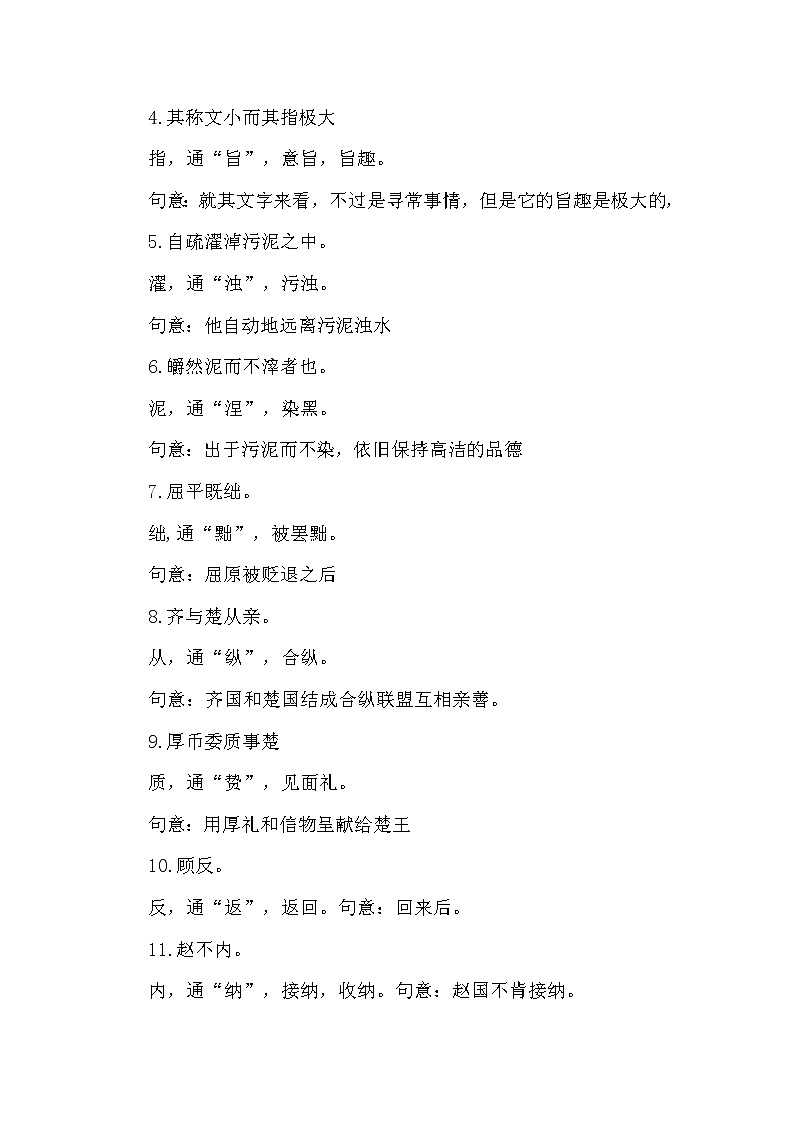 4.其称文小而其指极大

指，通“旨”，意旨，旨趣。

句意：就其文字来看，不过是寻常事情，但是它的旨趣是极大的，

5.自疏濯淖污泥之中。

濯，通“浊”，污浊。

句意：他自动地远离污泥浊水

6.皭然泥而不滓者也。

泥，通“涅”，染黑。

句意：出于污泥而不染，依旧保持高洁的品德

7.屈平既绌。

绌，通“黜”，被罢黜。

句意：屈原被贬退之后

8.齐与楚从亲。

从，通“纵”，合纵。

句意：齐国和楚国结成合纵联盟互相亲善。

9.厚币委质事楚

质，通“贽”，见面礼。

句意：用厚礼和信物呈献给楚王

10.顾反。

反，通“返”，返回。句意：回来后。

11.赵不内。

内，通“纳”，接纳，收纳。句意：赵国不肯接纳。